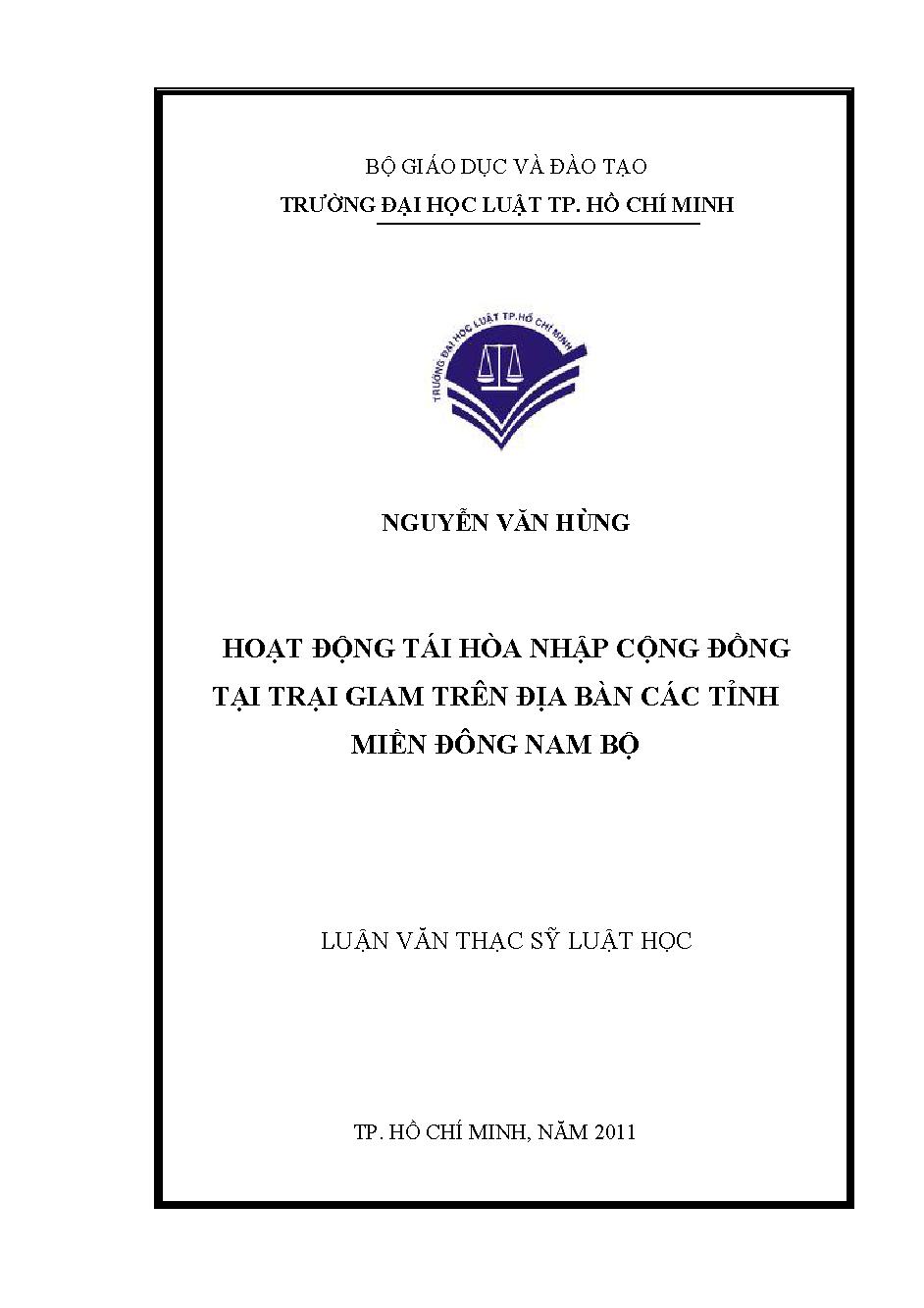 BỘ GIÁO DỤC VÀ ĐÀO TẠO
TRƯỜNG ĐẠI HỌC LUẬT TP. HỒ CHÍ MINH

TRƯỜNG ĐẠI HỌC LUẬT TP.HỒ CHÍ MINH

NGUYỄN VĂN HÙNG

HOẠT ĐỘNG TÁI HÒA NHẬP CỘNG ĐỒNG TẠI TRẠI GIAM TRÊN ĐỊA BÀN CÁC TỈNH MIỀN ĐÔNG NAM BỘ

LUẬN VĂN THẠC SỸ LUẬT HỌC

TP. HỒ CHÍ MINH, NĂM 2011